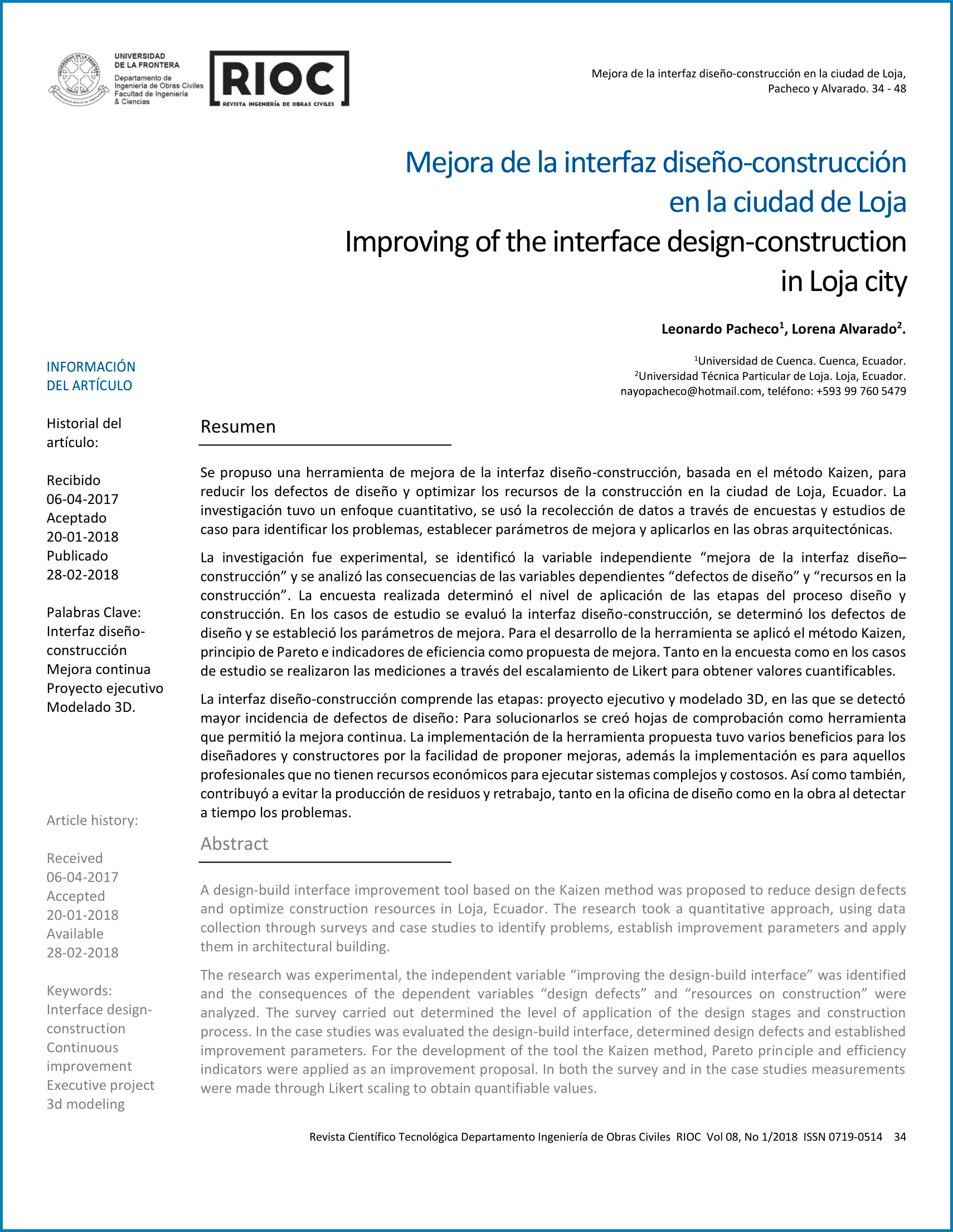 UNIVERSIDAD DE LA FRONTERA
Departamento de Ingeniería de Obras Civiles
Facultad de Ingeniería & Ciencias

RIOC
REVISTA INGENIERÍA DE OBRAS CIVILES

Mejora de la interfaz diseño-construcción en la ciudad de Loja, Pacheco y Alvarado. 34 - 48

Mejora de la interfaz diseño-construcción en la ciudad de Loja
Improving of the interface design-construction in Loja city

Leonardo Pacheco$^1$, Lorena Alvarado$^2$.

$^1$Universidad de Cuenca. Cuenca, Ecuador.
$^2$Universidad Técnica Particular de Loja. Loja, Ecuador.
nayopacheco@hotmail.com, teléfono: +593 99 760 5479

INFORMACIÓN DEL ARTÍCULO

Historial del artículo:

Recibido 06-04-2017
Aceptado 20-01-2018
Publicado 28-02-2018

Palabras Clave:
Interfaz diseño-construcción
Mejora continua
Proyecto ejecutivo
Modelado 3D.

Article history:

Received 06-04-2017
Accepted 20-01-2018
Available 28-02-2018

Keywords:
Interface design-construction
Continuous improvement
Executive project
3d modeling

Resumen

Se propuso una herramienta de mejora de la interfaz diseño-construcción, basada en el método Kaizen, para reducir los defectos de diseño y optimizar los recursos de la construcción en la ciudad de Loja, Ecuador. La investigación tuvo un enfoque cuantitativo, se usó la recolección de datos a través de encuestas y estudios de caso para identificar los problemas, establecer parámetros de mejora y aplicarlos en las obras arquitectónicas.

La investigación fue experimental, se identificó la variable independiente “mejora de la interfaz diseño–construcción” y se analizó las consecuencias de las variables dependientes “defectos de diseño” y “recursos en la construcción”. La encuesta realizada determinó el nivel de aplicación de las etapas del proceso diseño y construcción. En los casos de estudio se evaluó la interfaz diseño-construcción, se determinó los defectos de diseño y se estableció los parámetros de mejora. Para el desarrollo de la herramienta se aplicó el método Kaizen, principio de Pareto e indicadores de eficiencia como propuesta de mejora. Tanto en la encuesta como en los casos de estudio se realizaron las mediciones a través del escalamiento de Likert para obtener valores cuantificables.

La interfaz diseño-construcción comprende las etapas: proyecto ejecutivo y modelado 3D, en las que se detectó mayor incidencia de defectos de diseño: Para solucionarlos se creó hojas de comprobación como herramienta que permitió la mejora continua. La implementación de la herramienta propuesta tuvo varios beneficios para los diseñadores y constructores por la facilidad de proponer mejoras, además la implementación es para aquellos profesionales que no tienen recursos económicos para ejecutar sistemas complejos y costosos. Así como también, contribuyó a evitar la producción de residuos y retrabajo, tanto en la oficina de diseño como en la obra al detectar a tiempo los problemas.

Abstract

A design-build interface improvement tool based on the Kaizen method was proposed to reduce design defects and optimize construction resources in Loja, Ecuador. The research took a quantitative approach, using data collection through surveys and case studies to identify problems, establish improvement parameters and apply them in architectural building.

The research was experimental, the independent variable “improving the design-build interface” was identified and the consequences of the dependent variables “design defects” and “resources on construction” were analyzed. The survey carried out determined the level of application of the design stages and construction process. In the case studies was evaluated the design-build interface, determined design defects and established improvement parameters. For the development of the tool the Kaizen method, Pareto principle and efficiency indicators were applied as an improvement proposal. In both the survey and in the case studies measurements were made through Likert scaling to obtain quantifiable values.

Revista Científico Tecnológica Departamento Ingeniería de Obras Civiles RIOC Vol 08, No 1/2018 ISSN 0719-0514 34